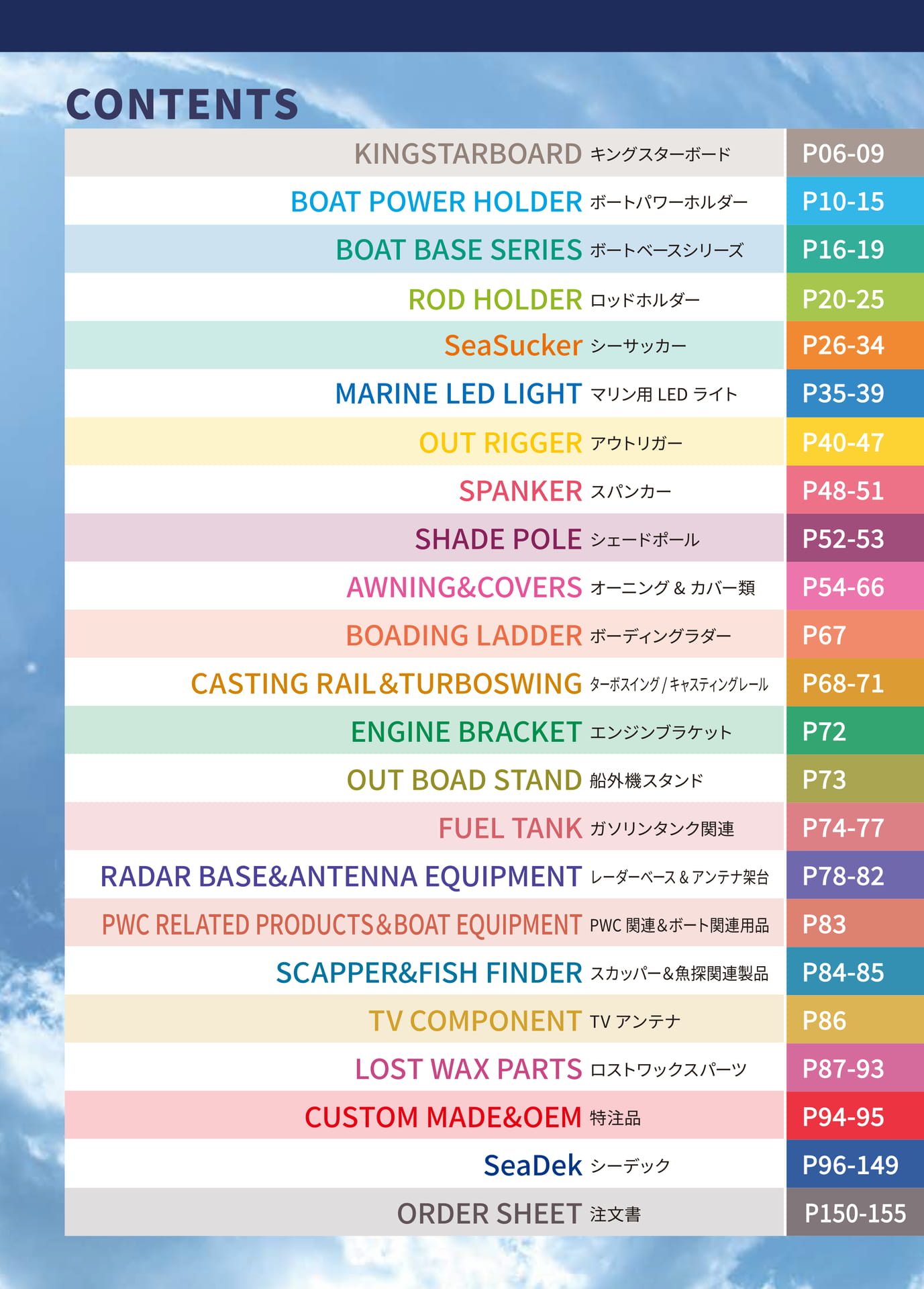 CONTENTS

| | |
|---|---|
| KINGSTARBOARD キングスターボード | P06-09 |
| BOAT POWER HOLDER ボートパワーホルダー | P10-15 |
| BOAT BASE SERIES ボートベースシリーズ | P16-19 |
| ROD HOLDER ロッドホルダー | P20-25 |
| SeaSucker シーサッカー | P26-34 |
| MARINE LED LIGHT マリン用 LED ライト | P35-39 |
| OUT RIGGER アウトリガー | P40-47 |
| SPANKER スパンカー | P48-51 |
| SHADE POLE シェードポール | P52-53 |
| AWNING&COVERS オーニング & カバー類 | P54-66 |
| BOADING LADDER ボーディングラダー | P67 |
| CASTING RAIL&TURBOSWING ターボスイング / キャスティングレール | P68-71 |
| ENGINE BRACKET エンジンブラケット | P72 |
| OUT BOAD STAND 船外機スタンド | P73 |
| FUEL TANK ガソリンタンク関連 | P74-77 |
| RADAR BASE&ANTENNA EQUIPMENT レーダーベース & アンテナ架台 | P78-82 |
| PWC RELATED PRODUCTS&BOAT EQUIPMENT PWC 関連&ボート関連用品 | P83 |
| SCAPPER&FISH FINDER スカッパー&魚探関連製品 | P84-85 |
| TV COMPONENT TV アンテナ | P86 |
| LOST WAX PARTS ロストワックスパーツ | P87-93 |
| CUSTOM MADE&OEM 特注品 | P94-95 |
| SeaDek シーデック | P96-149 |
| ORDER SHEET 注文書 | P150-155 |